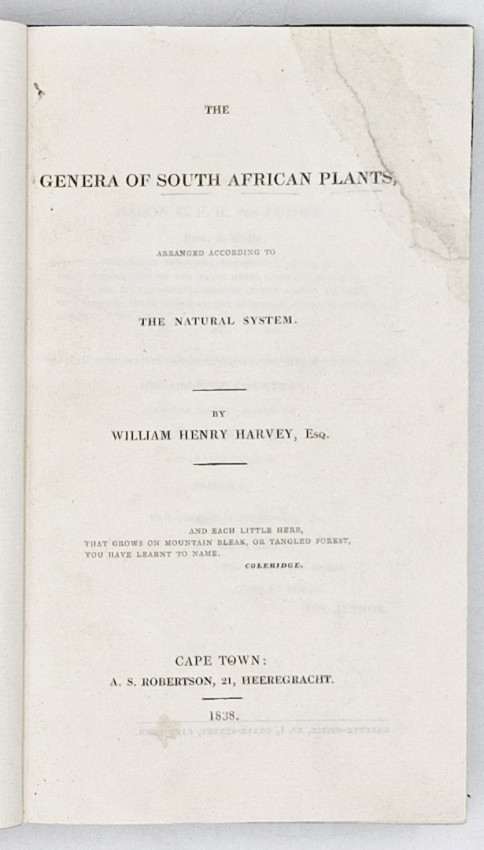 THE

GENERA OF SOUTH AFRICAN PLANTS,

ARRANGED ACCORDING TO

THE NATURAL SYSTEM.

BY

WILLIAM HENRY HARVEY, Esq.

AND EACH LITTLE HERB,
THAT GROWS ON MOUNTAIN BLEAK, OR TANGLED FOREST,
YOU HAVE LEARNT TO NAME.

COLERIDGE.

CAPE TOWN:
A. S. ROBERTSON, 21, HEEREGRACHT.

1838.